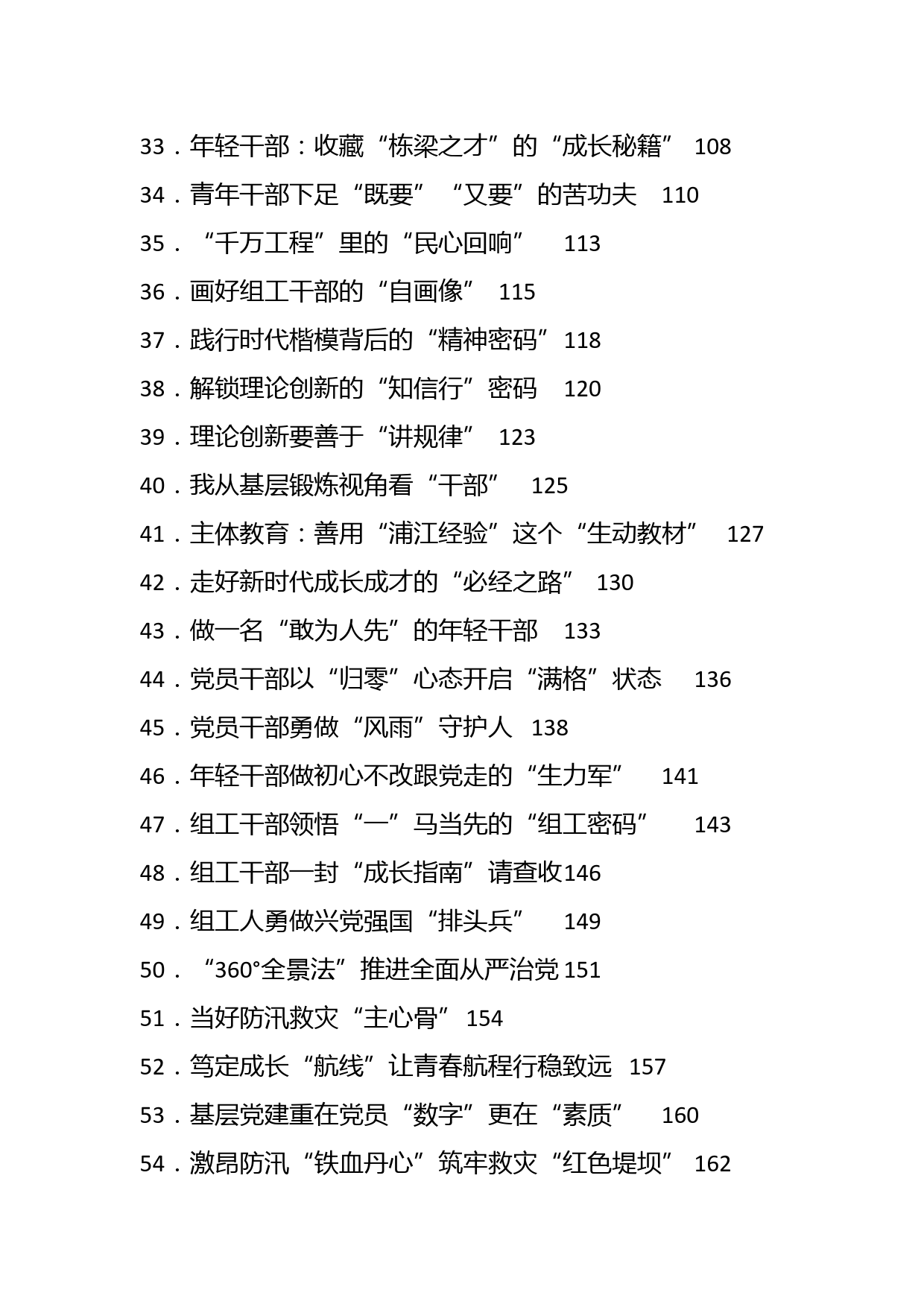 33．年轻干部：收藏“栋梁之才”的“成长秘籍” 108
34．青年干部下足“既要”“又要”的苦功夫 110
35．“千万工程”里的“民心回响” 113
36．画好组工干部的“自画像” 115
37．践行时代楷模背后的“精神密码”118
38．解锁理论创新的“知信行”密码 120
39．理论创新要善于“讲规律” 123
40．我从基层锻炼视角看“干部” 125
41．主体教育：善用“浦江经验”这个“生动教材” 127
42．走好新时代成长成才的“必经之路” 130
43．做一名“敢为人先”的年轻干部 133
44．党员干部以“归零”心态开启“满格”状态 136
45．党员干部勇做“风雨”守护人 138
46．年轻干部做初心不改跟党走的“生力军” 141
47．组工干部领悟“一”马当先的“组工密码” 143
48．组工干部一封“成长指南”请查收146
49．组工人勇做兴党强国“排头兵” 149
50．“360°全景法”推进全面从严治党 151
51．当好防汛救灾“主心骨” 154
52．笃定成长“航线”让青春航程行稳致远 157
53．基层党建重在党员“数字”更在“素质” 160
54．激昂防汛“铁血丹心”筑牢救灾“红色堤坝” 162